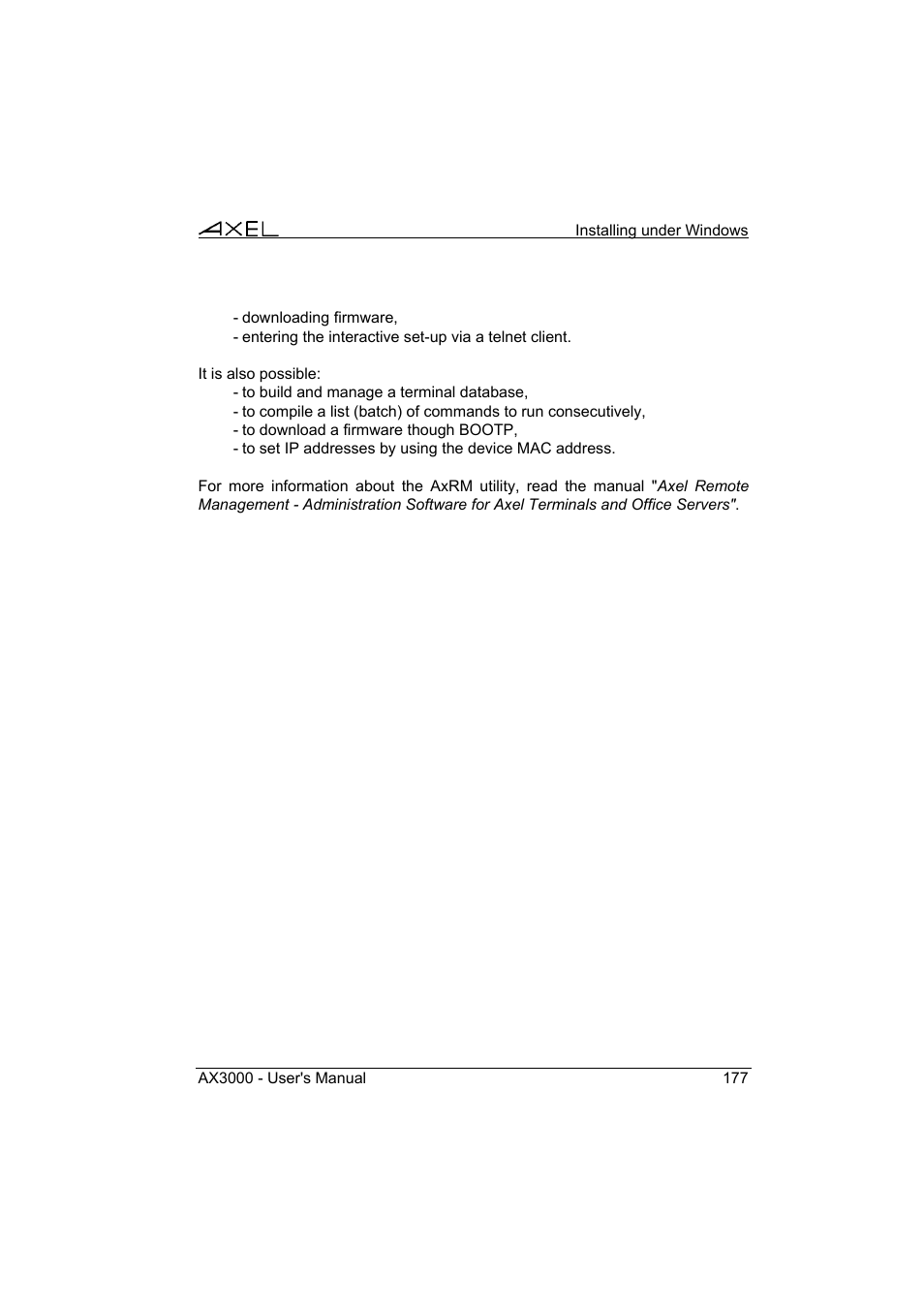 AXEL Installing under Windows

- downloading firmware,
- entering the interactive set-up via a telnet client.

It is also possible:
- to build and manage a terminal database,
- to compile a list (batch) of commands to run consecutively,
- to download a firmware though BOOTP,
- to set IP addresses by using the device MAC address.

For more information about the AxRM utility, read the manual "Axel Remote Management - Administration Software for Axel Terminals and Office Servers".

AX3000 - User's Manual 177